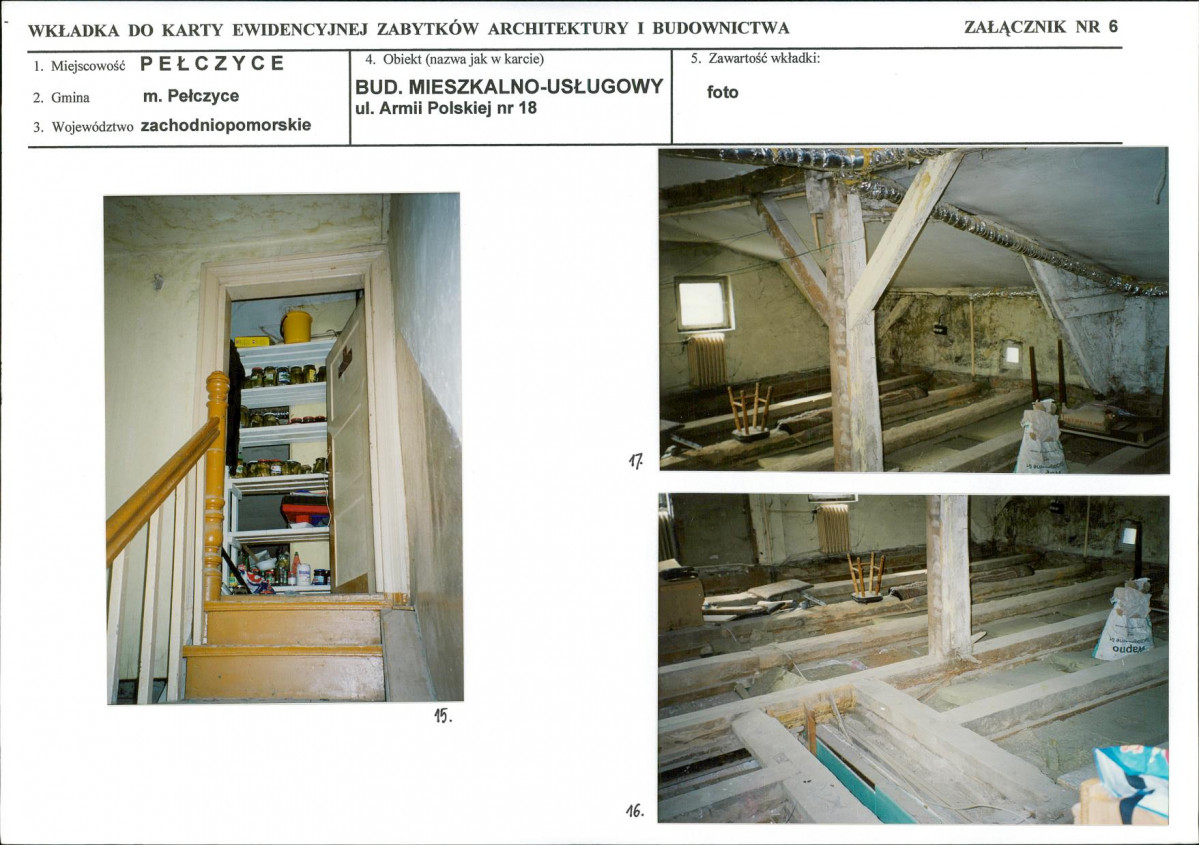 WKŁADKA DO KARTY EWIDENCYJNEJ ZABYTKÓW ARCHITEKTURY I BUDOWNICTWA

ZAŁĄCZNIK NR 6

1. Miejscowość PEŁCZYCE
2. Gmina m. Pełczyce
3. Województwo zachodniopomorskie

4. Obiekt (nazwa jak w karcie)
BUD. MIESZKALNO-USŁUGOWY
ul. Armii Polskiej nr 18

5. Zawartość wkładki:
foto

15.

17.

16.